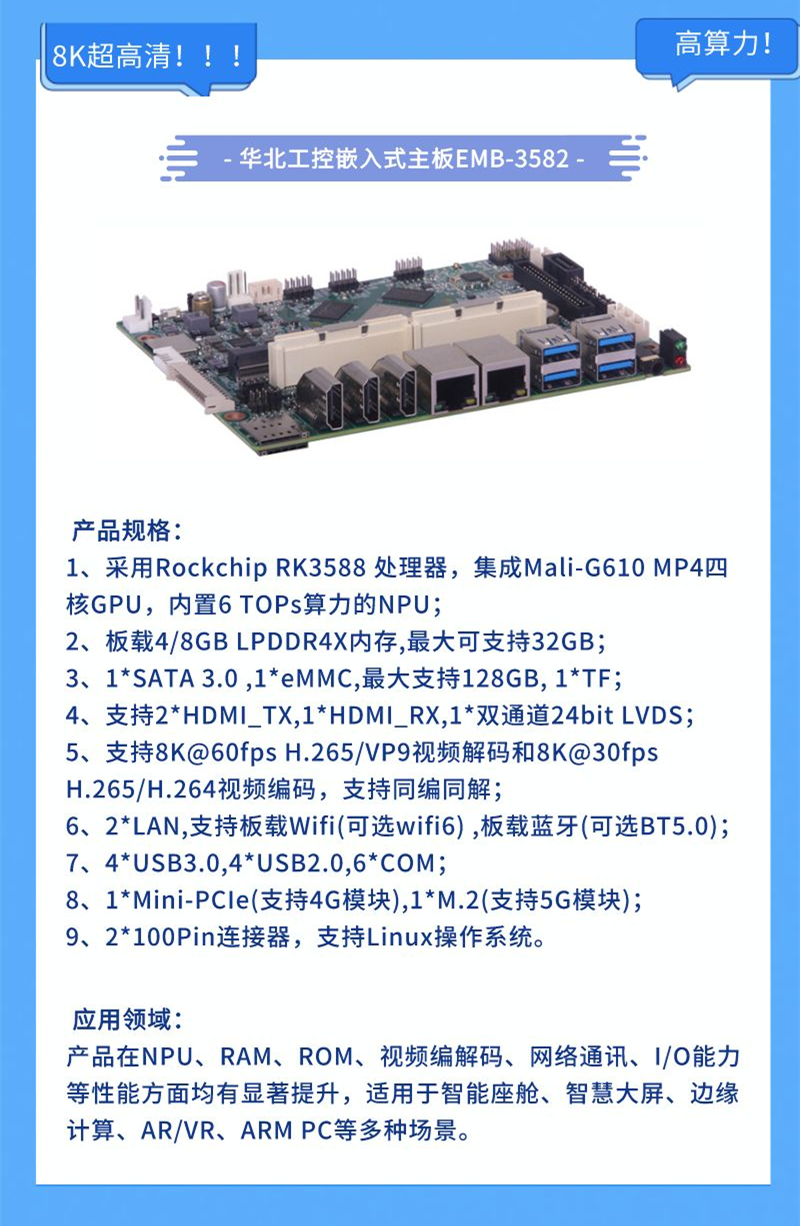 8K超高清！！！

高算力！

- 华北工控嵌入式主板EMB-3582 -

产品规格：
1、采用Rockchip RK3588 处理器，集成Mali-G610 MP4四核GPU，内置6 TOPs算力的NPU；
2、板载4/8GB LPDDR4X内存,最大可支持32GB；
3、1*SATA 3.0 ,1*eMMC,最大支持128GB, 1*TF；
4、支持2*HDMI_TX,1*HDMI_RX,1*双通道24bit LVDS；
5、支持8K@60fps H.265/VP9视频解码和8K@30fps H.265/H.264视频编码，支持同编同解；
6、2*LAN,支持板载Wifi(可选wifi6) ,板载蓝牙(可选BT5.0)；
7、4*USB3.0,4*USB2.0,6*COM；
8、1*Mini-PCIe(支持4G模块),1*M.2(支持5G模块)；
9、2*100Pin连接器，支持Linux操作系统。

应用领域：
产品在NPU、RAM、ROM、视频编解码、网络通讯、I/O能力等性能方面均有显著提升，适用于智能座舱、智慧大屏、边缘计算、AR/VR、ARM PC等多种场景。